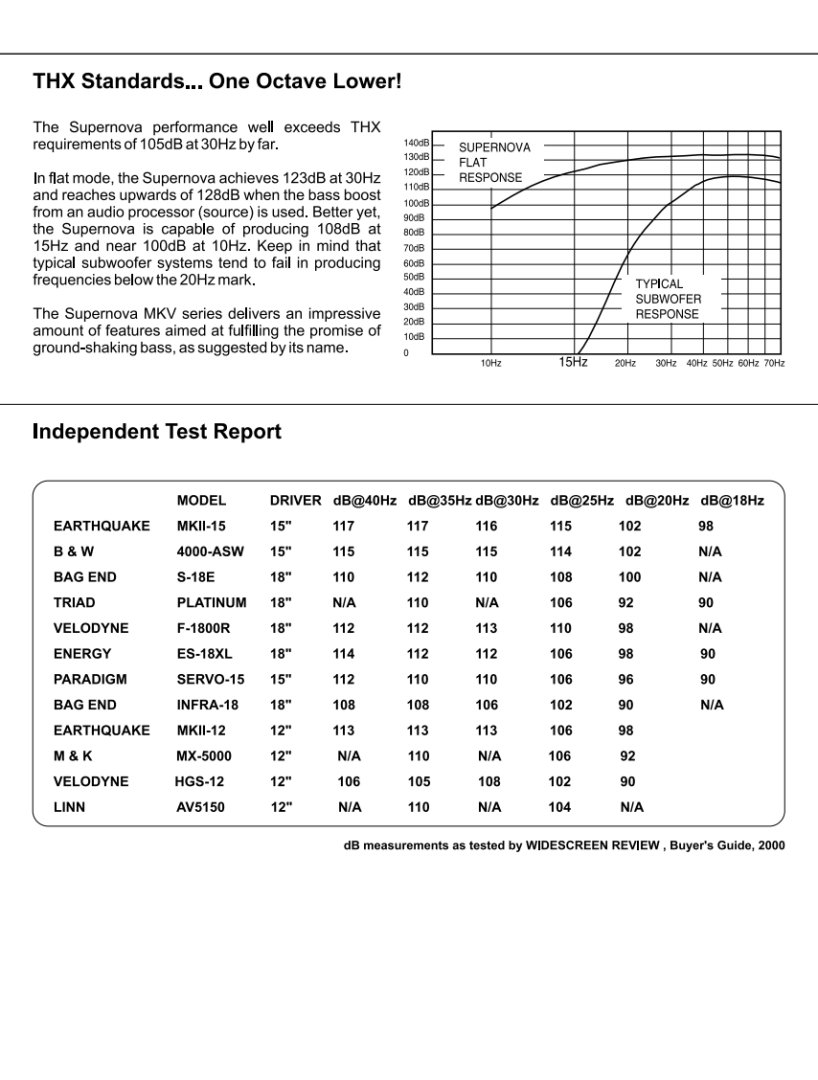 THX Standards... One Octave Lower!

The Supernova performance well exceeds THX requirements of 105dB at 30Hz by far.

In flat mode, the Supernova achieves 123dB at 30Hz and reaches upwards of 128dB when the bass boost from an audio processor (source) is used. Better yet, the Supernova is capable of producing 108dB at 15Hz and near 100dB at 10Hz. Keep in mind that typical subwoofer systems tend to fail in producing frequencies below the 20Hz mark.

The Supernova MKV series delivers an impressive amount of features aimed at fulfilling the promise of ground-shaking bass, as suggested by its name.

140dB
130dB
120dB
110dB
100dB
90dB
80dB
70dB
60dB
50dB
40dB
30dB
20dB
10dB
0

SUPERNOVA FLAT RESPONSE

TYPICAL SUBWOFER RESPONSE

10Hz 15Hz 20Hz 30Hz 40Hz 50Hz 60Hz 70Hz

Independent Test Report

| | MODEL | DRIVER | dB@40Hz | dB@35Hz | dB@30Hz | dB@25Hz | dB@20Hz | dB@18Hz |
|---|---|---|---|---|---|---|---|---|
| EARTHQUAKE | MKII-15 | 15" | 117 | 117 | 116 | 115 | 102 | 98 |
| B & W | 4000-ASW | 15" | 115 | 115 | 115 | 114 | 102 | N/A |
| BAG END | S-18E | 18" | 110 | 112 | 110 | 108 | 100 | N/A |
| TRIAD | PLATINUM | 18" | N/A | 110 | N/A | 106 | 92 | 90 |
| VELODYNE | F-1800R | 18" | 112 | 112 | 113 | 110 | 98 | N/A |
| ENERGY | ES-18XL | 18" | 114 | 112 | 112 | 106 | 98 | 90 |
| PARADIGM | SERVO-15 | 15" | 112 | 110 | 110 | 106 | 96 | 90 |
| BAG END | INFRA-18 | 18" | 108 | 108 | 106 | 102 | 90 | N/A |
| EARTHQUAKE | MKII-12 | 12" | 113 | 113 | 113 | 106 | 98 | |
| M & K | MX-5000 | 12" | N/A | 110 | N/A | 106 | 92 | |
| VELODYNE | HGS-12 | 12" | 106 | 105 | 108 | 102 | 90 | |
| LINN | AV5150 | 12" | N/A | 110 | N/A | 104 | N/A | |

dB measurements as tested by WIDESCREEN REVIEW , Buyer's Guide, 2000